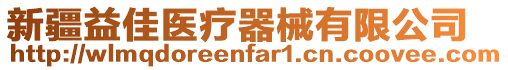 新疆益佳医疗器械有限公司
http://wlmqdoreenfar1.cn.coovee.com